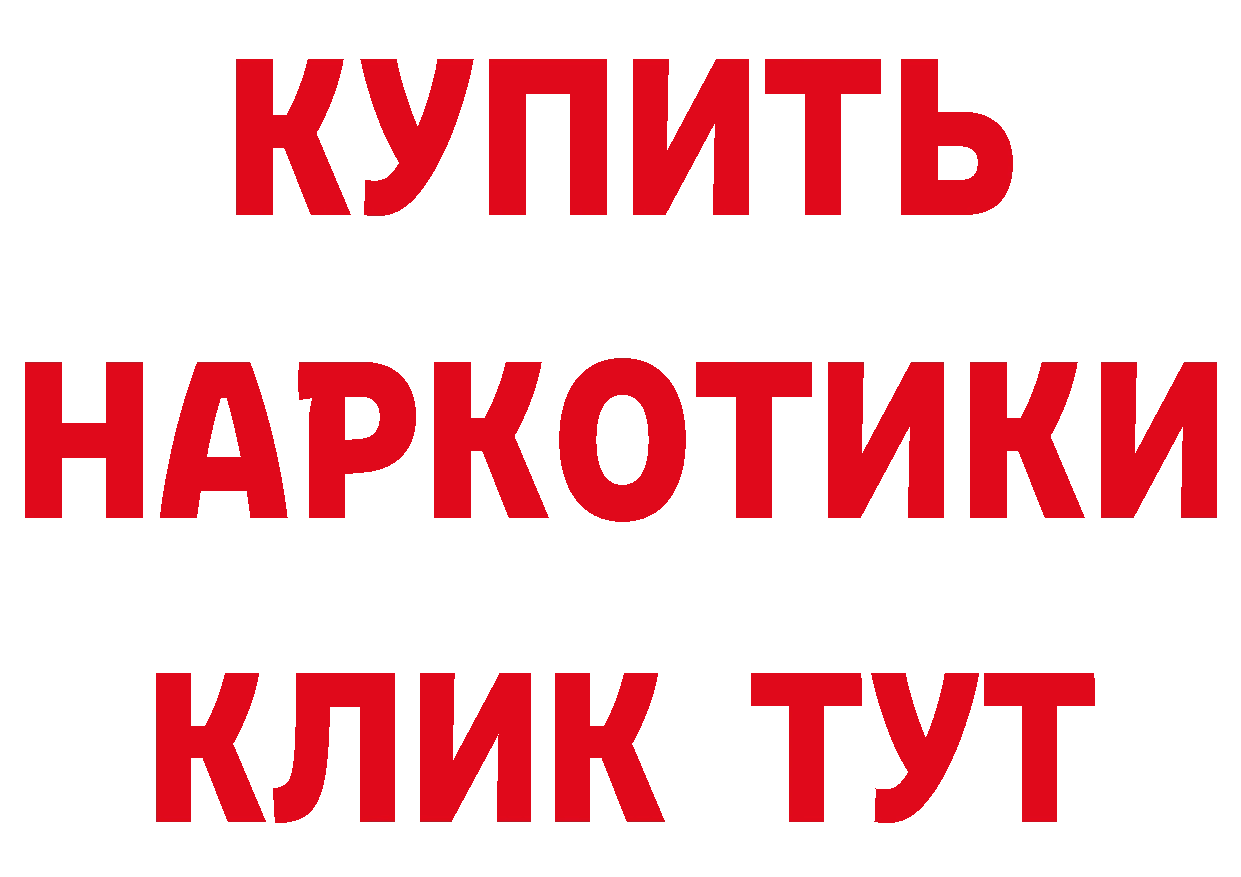 КУПИТЬ
НАРКОТИКИ
КЛИК ТУТ